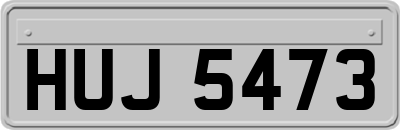 HUJ 5473